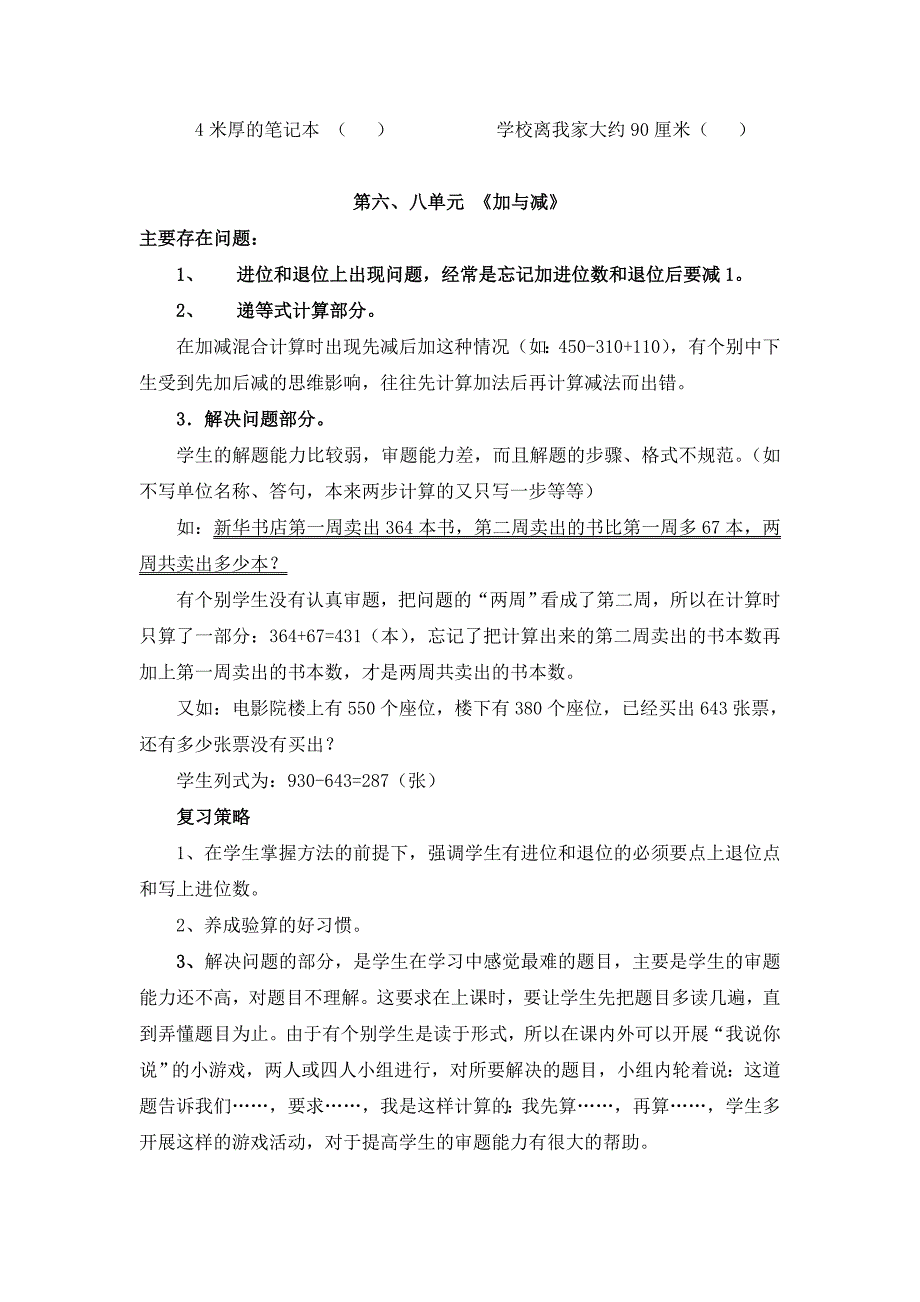 4 米厚的笔记本 （　　）　　　　　学校离我家大约 90 厘米（　　）

第六、八单元 《加与减》

主要存在问题：

1、　进位和退位上出现问题，经常是忘记加进位数和退位后要减 1。

2、　递等式计算部分。

在加减混合计算时出现先减后加这种情况（如：450-310+110），有个别中下生受到先加后减的思维影响，往往先计算加法后再计算减法而出错。

3．解决问题部分。

学生的解题能力比较弱，审题能力差，而且解题的步骤、格式不规范。（如不写单位名称、答句，本来两步计算的又只写一步等等）

如：新华书店第一周卖出 364 本书，第二周卖出的书比第一周多 67 本，两周共卖出多少本？

有个别学生没有认真审题，把问题的“两周”看成了第二周，所以在计算时只算了一部分：364+67=431（本），忘记了把计算出来的第二周卖出的书本数再加上第一周卖出的书本数，才是两周共卖出的书本数。

又如：电影院楼上有 550 个座位，楼下有 380 个座位，已经买出 643 张票，还有多少张票没有买出？

学生列式为：930-643=287（张）

复习策略

1、在学生掌握方法的前提下，强调学生有进位和退位的必须要点上退位点和写上进位数。

2、养成验算的好习惯。

3、解决问题的部分，是学生在学习中感觉最难的题目，主要是学生的审题能力还不高，对题目不理解。这要求在上课时，要让学生先把题目多读几遍，直到弄懂题目为止。由于有个别学生是读于形式，所以在课内外可以开展“我说你说”的小游戏，两人或四人小组进行，对所要解决的题目，小组内轮着说：这道题告诉我们……，要求……，我是这样计算的：我先算……，再算……，学生多开展这样的游戏活动，对于提高学生的审题能力有很大的帮助。